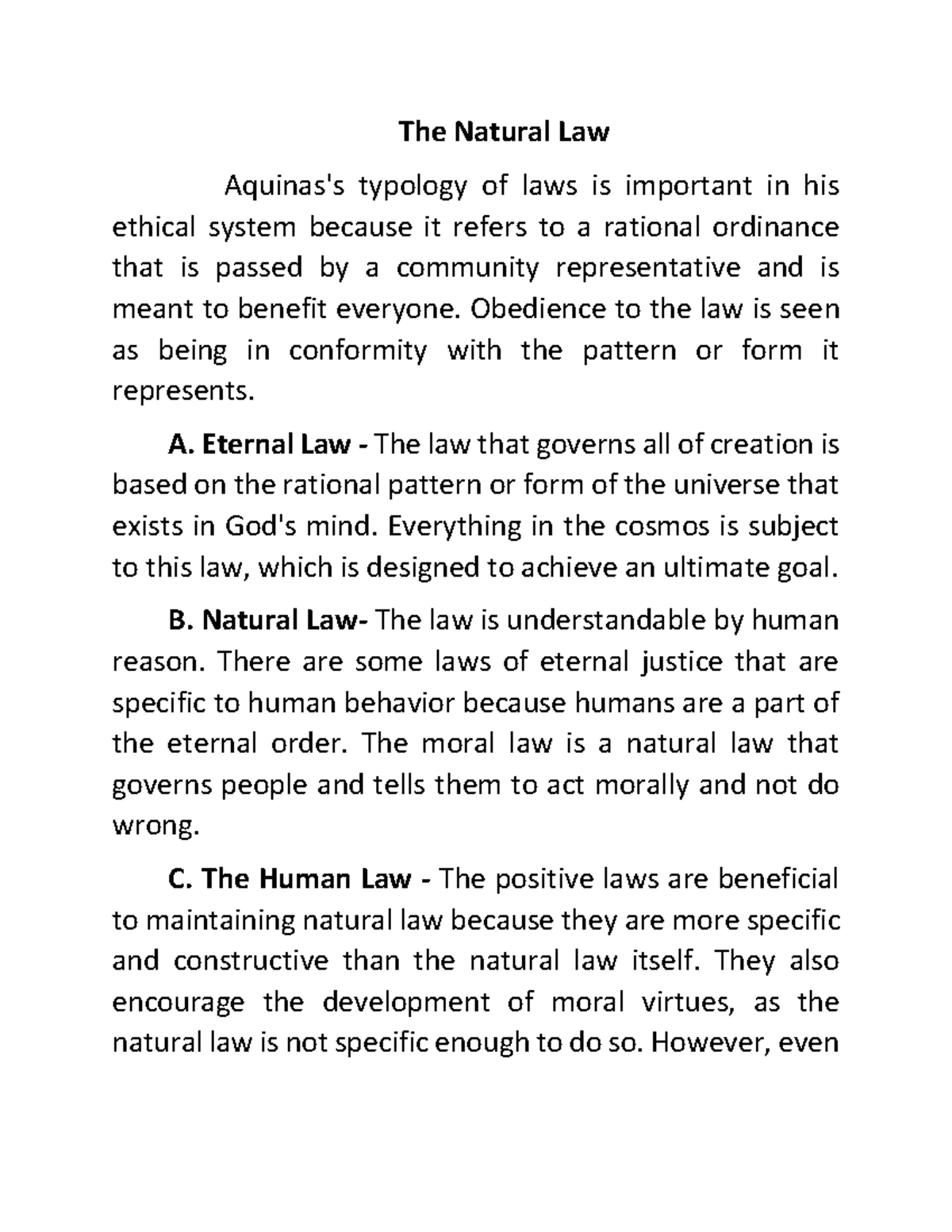 The Natural Law

Aquinas's typology of laws is important in his ethical system because it refers to a rational ordinance that is passed by a community representative and is meant to benefit everyone. Obedience to the law is seen as being in conformity with the pattern or form it represents.

A. Eternal Law - The law that governs all of creation is based on the rational pattern or form of the universe that exists in God's mind. Everything in the cosmos is subject to this law, which is designed to achieve an ultimate goal.

B. Natural Law- The law is understandable by human reason. There are some laws of eternal justice that are specific to human behavior because humans are a part of the eternal order. The moral law is a natural law that governs people and tells them to act morally and not do wrong.

C. The Human Law - The positive laws are beneficial to maintaining natural law because they are more specific and constructive than the natural law itself. They also encourage the development of moral virtues, as the natural law is not specific enough to do so. However, even